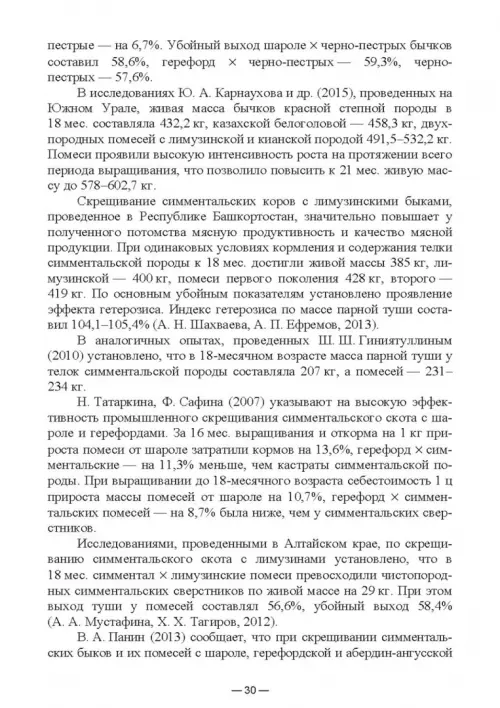 пестрые — на 6,7%. Убойный выход шароле × черно-пестрых бычков составил 58,6%, герефорд × черно-пестрых — 59,3%, черно-пестрых — 57,6%.

В исследованиях Ю. А. Карнаухова и др. (2015), проведенных на Южном Урале, живая масса бычков красной степной породы в 18 мес. составляла 432,2 кг, казахской белоголовой — 458,3 кг, двухпородных помесей с лимузинской и кианской породой 491,5–532,2 кг. Помеси проявили высокую интенсивность роста на протяжении всего периода выращивания, что позволило повысить к 21 мес. живую массу до 578–602,7 кг.

Скрещивание симментальских коров с лимузинскими быками, проведенное в Республике Башкортостан, значительно повышает у полученного потомства мясную продуктивность и качество мясной продукции. При одинаковых условиях кормления и содержания телки симментальской породы к 18 мес. достигли живой массы 385 кг, лимузинской — 400 кг, помеси первого поколения 428 кг, второго — 419 кг. По основным убойным показателям установлено проявление эффекта гетерозиса. Индекс гетерозиса по массе парной туши составил 104,1–105,4% (А. Н. Шахваева, А. П. Ефремов, 2013).

В аналогичных опытах, проведенных Ш. Ш. Гиниятуллиным (2010) установлено, что в 18-месячном возрасте масса парной туши у телок симментальской породы составляла 207 кг, а помесей — 231–234 кг.

Н. Татаркина, Ф. Сафина (2007) указывают на высокую эффективность промышленного скрещивания симментальского скота с шароле и герефордами. За 16 мес. выращивания и откорма на 1 кг прироста помеси от шароле затратили кормов на 13,6%, герефорд × симментальские — на 11,3% меньше, чем кастраты симментальской породы. При выращивании до 18-месячного возраста себестоимость 1 ц прироста массы помесей от шароле на 10,7%, герефорд × симментальских помесей — на 8,7% была ниже, чем у симментальских сверстников.

Исследованиями, проведенными в Алтайском крае, по скрещиванию симментальского скота с лимузинами установлено, что в 18 мес. симментал × лимузинские помеси превосходили чистопородных симментальских сверстников по живой массе на 29 кг. При этом выход туши у помесей составлял 56,6%, убойный выход 58,4% (А. А. Мустафина, Х. Х. Тагиров, 2012).

В. А. Панин (2013) сообщает, что при скрещивании симментальских быков и их помесей с шароле, герефордской и абердин-ангусской

— 30 —